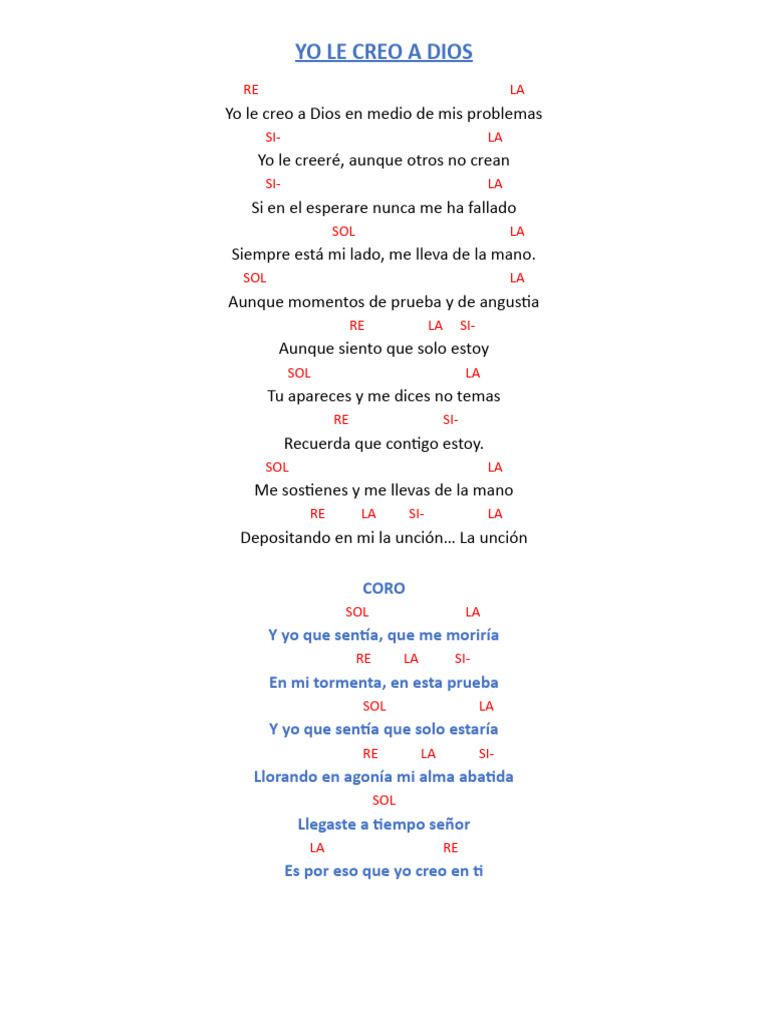 YO LE CREO A DIOS

RE LA
Yo le creo a Dios en medio de mis problemas
SI- LA
Yo le creeré, aunque otros no crean
SI- LA
Si en el esperare nunca me ha fallado
SOL LA
Siempre está mi lado, me lleva de la mano.
SOL LA
Aunque momentos de prueba y de angustia
RE LA SI-
Aunque siento que solo estoy
SOL LA
Tu apareces y me dices no temas
RE SI-
Recuerda que contigo estoy.
SOL LA
Me sostienes y me llevas de la mano
RE LA SI- LA
Depositando en mi la unción… La unción

CORO
SOL LA
Y yo que sentía, que me moriría
RE LA SI-
En mi tormenta, en esta prueba
SOL LA
Y yo que sentía que solo estaría
RE LA SI-
Llorando en agonía mi alma abatida
SOL
Llegaste a tiempo señor
LA RE
Es por eso que yo creo en ti